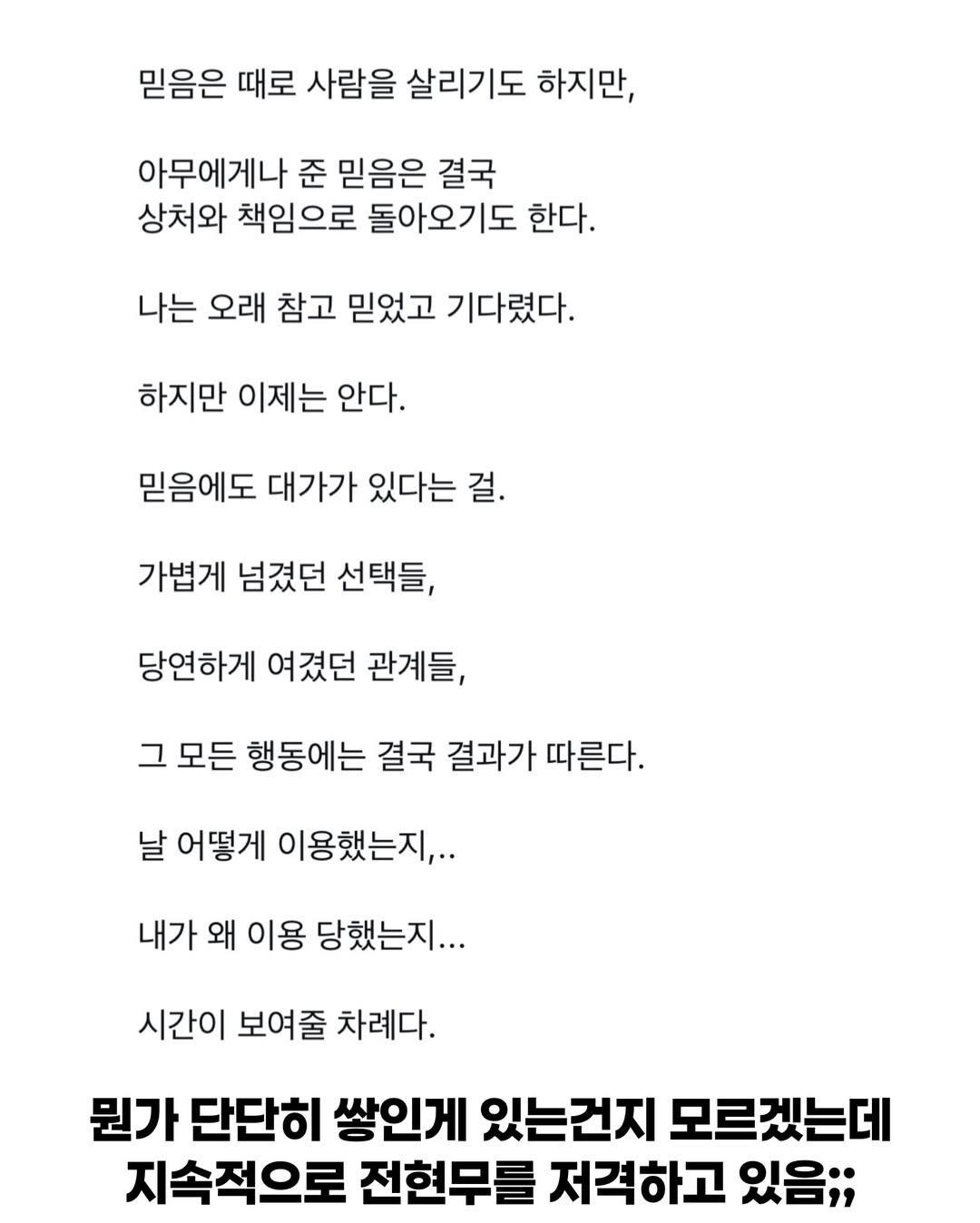 믿음은 때로 사람을 살리기도 하지만,

아무에게나 준 믿음은 결국
상처와 책임으로 돌아오기도 한다.

나는 오래 참고 믿었고 기다렸다.

하지만 이제는 안다.

믿음에도 대가가 있다는 걸.

가볍게 넘겼던 선택들,

당연하게 여겼던 관계들,

그 모든 행동에는 결국 결과가 따른다.

날 어떻게 이용했는지,..

내가 왜 이용 당했는지...

시간이 보여줄 차례다.

뭔가 단단히 쌓인게 있는건지 모르겠는데
지속적으로 전현무를 저격하고 있음;;